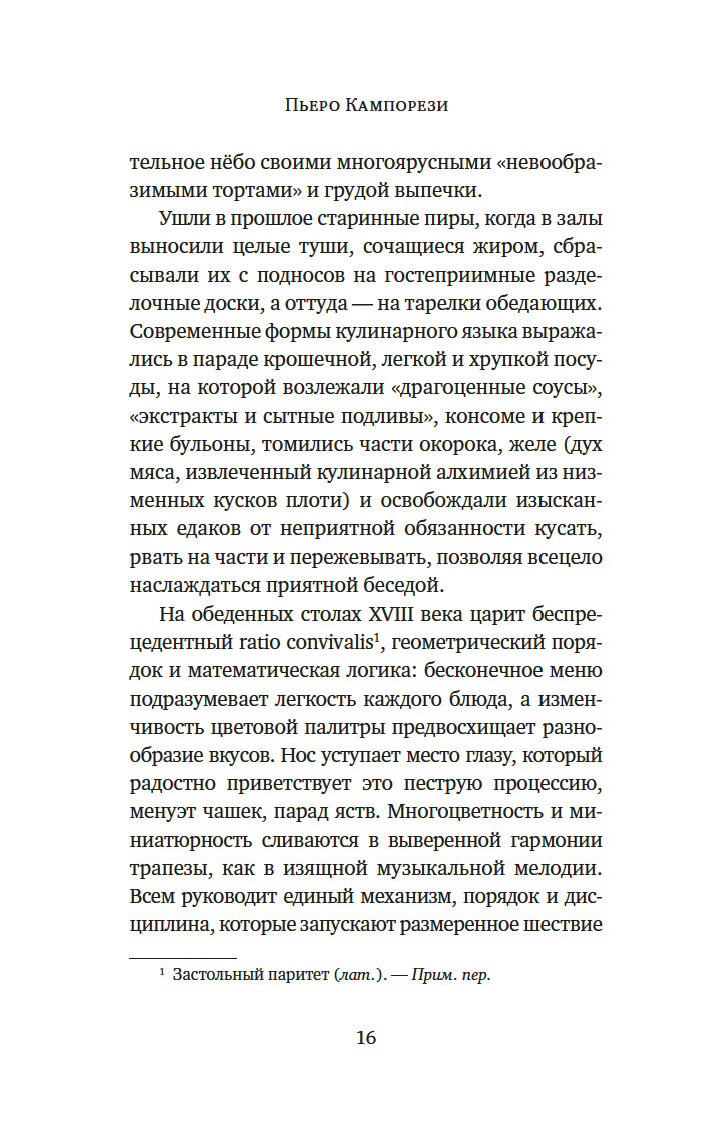 Пьеро Кампорези

тельное нёбо своими многоярусными «невообразимыми тортами» и грудой выпечки.

Ушли в прошлое старинные пиры, когда в залы выносили целые туши, сочащиеся жиром, сбрасывали их с подносов на гостеприимные разделочные доски, а оттуда — на тарелки обедающих. Современные формы кулинарного языка выражались в параде крошечной, легкой и хрупкой посуды, на которой возлежали «драгоценные соусы», «экстракты и сытные подливы», консоме и крепкие бульоны, томились части окорока, желе (дух мяса, извлеченный кулинарной алхимией из низменных кусков плоти) и освобождали изысканных едаков от неприятной обязанности кусать, рвать на части и пережевывать, позволяя всецело наслаждаться приятной беседой.

На обеденных столах XVIII века царит беспрецедентный ratio convivalis$^1$, геометрический порядок и математическая логика: бесконечное меню подразумевает легкость каждого блюда, а изменчивость цветовой палитры предвосхищает разнообразие вкусов. Нос уступает место глазу, который радостно приветствует это пеструю процессию, менуэт чашек, парад яств. Многоцветность и миниатюрность сливаются в выверенной гармонии трапезы, как в изящной музыкальной мелодии. Всем руководит единый механизм, порядок и дисциплина, которые запускают размеренное шествие

$^1$ Застольный паритет (лат.). — Прим. пер.

16